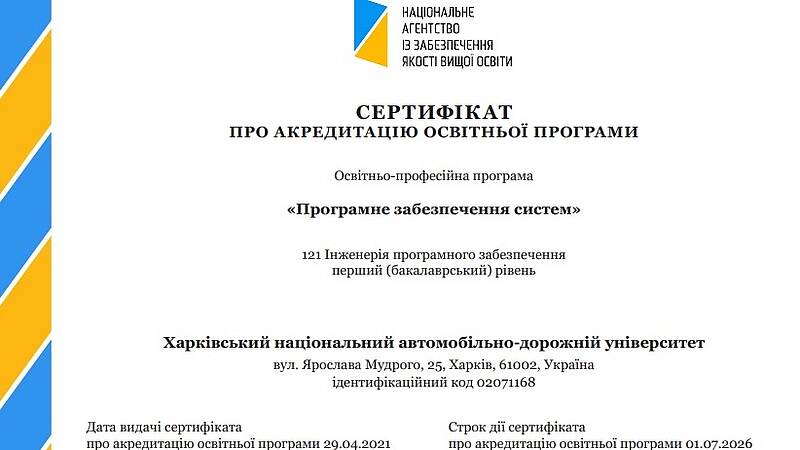 НАЦІОНАЛЬНЕ
АГЕНТСТВО
ІЗ ЗАБЕЗПЕЧЕННЯ
ЯКОСТІ ВИЩОЇ ОСВІТИ

СЕРТИФІКАТ
ПРО АКРЕДИТАЦІЮ ОСВІТНЬОЇ ПРОГРАМИ

Освітньо-професійна програма

«Програмне забезпечення систем»

121 Інженерія програмного забезпечення
перший (бакалаврський) рівень

Харківський національний автомобільно-дорожній університет
вул. Ярослава Мудрого, 25, Харків, 61002, Україна
ідентифікаційний код 02071168

Дата видачі сертифіката
про акредитацію освітньої програми 29.04.2021

Строк дії сертифіката
про акредитацію освітньої програми 01.07.2026